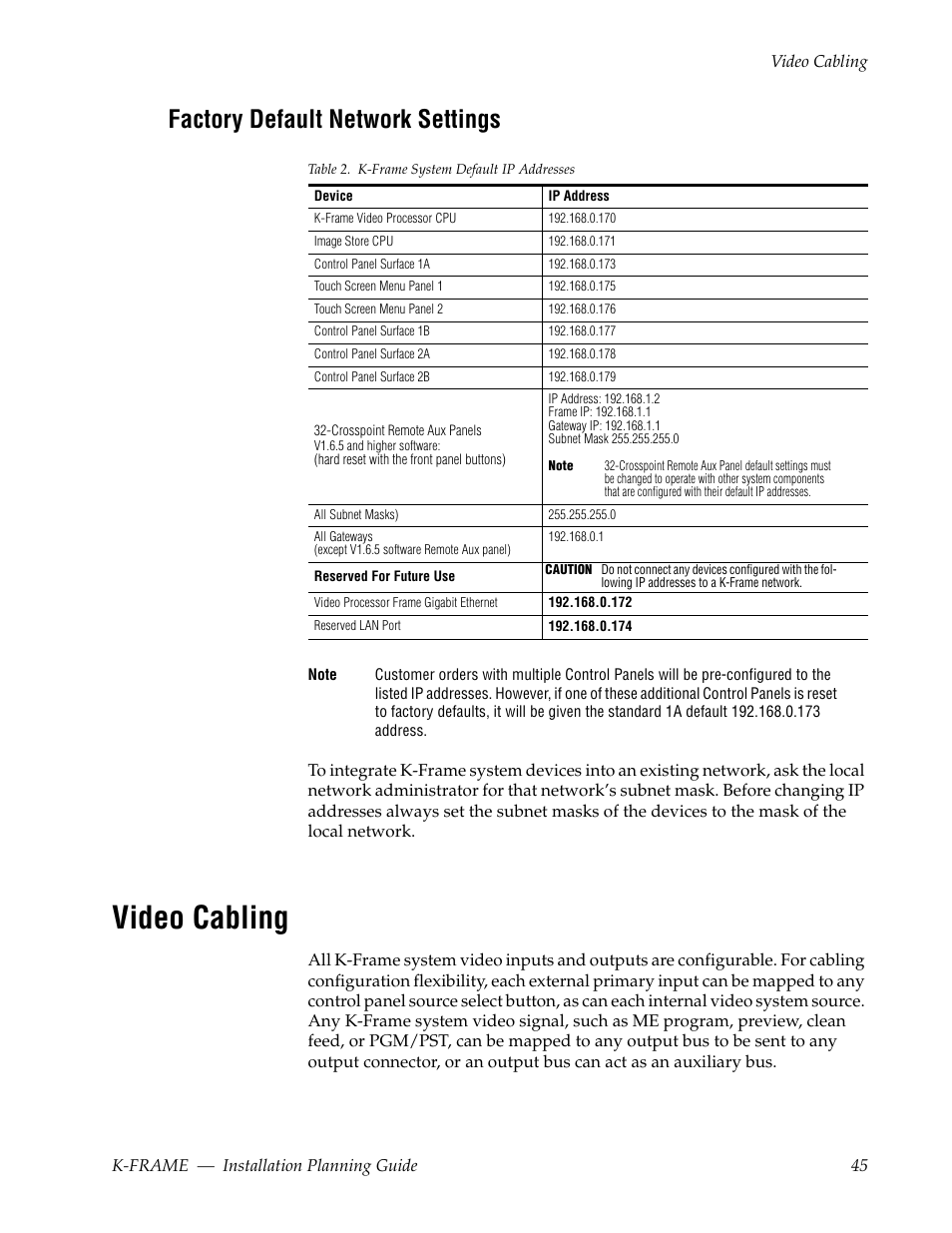 Video Cabling

Factory Default Network Settings

Table 2. K-Frame System Default IP Addresses

| Device | IP Address |
|---|---|
| K-Frame Video Processor CPU | 192.168.0.170 |
| Image Store CPU | 192.168.0.171 |
| Control Panel Surface 1A | 192.168.0.173 |
| Touch Screen Menu Panel 1 | 192.168.0.175 |
| Touch Screen Menu Panel 2 | 192.168.0.176 |
| Control Panel Surface 1B | 192.168.0.177 |
| Control Panel Surface 2A | 192.168.0.178 |
| Control Panel Surface 2B | 192.168.0.179 |
| 32-Crosspoint Remote Aux Panels V1.6.5 and higher software: (hard reset with the front panel buttons) | IP Address: 192.168.1.2 Frame IP: 192.168.1.1 Gateway IP: 192.168.1.1 Subnet Mask 255.255.255.0 Note 32-Crosspoint Remote Aux Panel default settings must be changed to operate with other system components that are configured with their default IP addresses. |
| All Subnet Masks) | 255.255.255.0 |
| All Gateways (except V1.6.5 software Remote Aux panel) | 192.168.0.1 |
| Reserved For Future Use | CAUTION Do not connect any devices configured with the following IP addresses to a K-Frame network. |
| Video Processor Frame Gigabit Ethernet | 192.168.0.172 |
| Reserved LAN Port | 192.168.0.174 |

Note Customer orders with multiple Control Panels will be pre-configured to the listed IP addresses. However, if one of these additional Control Panels is reset to factory defaults, it will be given the standard 1A default 192.168.0.173 address.

To integrate K-Frame system devices into an existing network, ask the local network administrator for that network's subnet mask. Before changing IP addresses always set the subnet masks of the devices to the mask of the local network.

Video Cabling

All K-Frame system video inputs and outputs are configurable. For cabling configuration flexibility, each external primary input can be mapped to any control panel source select button, as can each internal video system source. Any K-Frame system video signal, such as ME program, preview, clean feed, or PGM/PST, can be mapped to any output bus to be sent to any output connector, or an output bus can act as an auxiliary bus.

K-FRAME — Installation Planning Guide 45